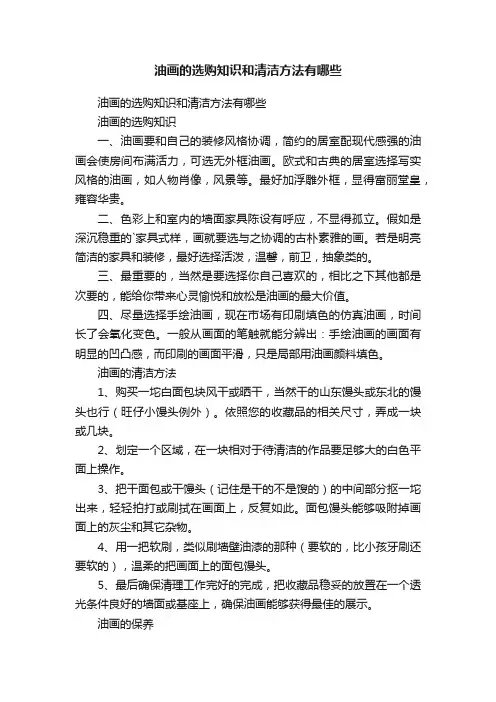 油画的选购知识和清洁方法有哪些

油画的选购知识和清洁方法有哪些

油画的选购知识

一、油画要和自己的装修风格协调，简约的居室配现代感强的油画会使房间布满活力，可选无外框油画。欧式和古典的居室选择写实风格的油画，如人物肖像，风景等。最好加浮雕外框，显得富丽堂皇，雍容华贵。

二、色彩上和室内的墙面家具陈设有呼应，不显得孤立。假如是深沉稳重的`家具式样，画就要选与之协调的古朴素雅的画。若是明亮简洁的家具和装修，最好选择活泼，温馨，前卫，抽象类的。

三、最重要的，当然是要选择你自己喜欢的，相比之下其他都是次要的，能给你带来心灵愉悦和放松是油画的最大价值。

四、尽量选择手绘油画，现在市场有印刷填色的仿真油画，时间长了会氧化变色。一般从画面的笔触就能分辨出：手绘油画的画面有明显的凹凸感，而印刷的画面平滑，只是局部用油画颜料填色。

油画的清洁方法

1、购买一坨白面包块风干或晒干，当然干的山东馒头或东北的馒头也行（旺仔小馒头例外）。依照您的收藏品的相关尺寸，弄成一块或几块。

2、划定一个区域，在一块相对于待清洁的作品要足够大的白色平面上操作。

3、把干面包或干馒头（记住是干的不是馊的）的中间部分抠一坨出来，轻轻拍打或刷拭在画面上，反复如此。面包馒头能够吸附掉画面上的灰尘和其它杂物。

4、用一把软刷，类似刷墙壁油漆的那种（要软的，比小孩牙刷还要软的），温柔的把画面上的面包馒头。

5、最后确保清理工作完好的完成，把收藏品稳妥的放置在一个透光条件良好的墙面或基座上，确保油画能够获得最佳的展示。

油画的保养